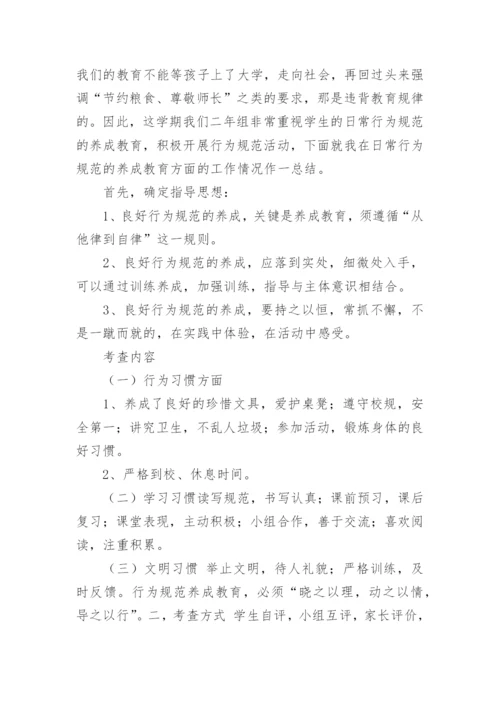 我们的教育不能等孩子上了大学，走向社会，再回过头来强调“节约粮食、尊敬师长”之类的要求，那是违背教育规律的。因此，这学期我们二年组非常重视学生的日常行为规范的养成教育，积极开展行为规范活动，下面就我在日常行为规范的养成教育方面的工作情况作一总结。

首先，确定指导思想：

1、良好行为规范的养成，关键是养成教育，须遵循“从他律到自律”这一规则。

2、良好行为规范的养成，应落到实处，细微处入手，可以通过训练养成，加强训练，指导与主体意识相结合。

3、良好行为规范的养成，要持之以恒，常抓不懈，不是一蹴而就的，在实践中体验，在活动中感受。

考查内容

（一）行为习惯方面

1、养成了良好的珍惜文具，爱护桌凳；遵守校规，安全第一；讲究卫生，不乱人垃圾；参加活动，锻炼身体的良好习惯。

2、严格到校、休息时间。

（二）学习习惯读写规范，书写认真；课前预习，课后复习；课堂表现，主动积极；小组合作，善于交流；喜欢阅读，注重积累。

（三）文明习惯 举止文明，待人礼貌；严格训练，及时反馈。行为规范养成教育，必须“晓之以理，动之以情，导之以行”。二，考查方式 学生自评，小组互评，家长评价，